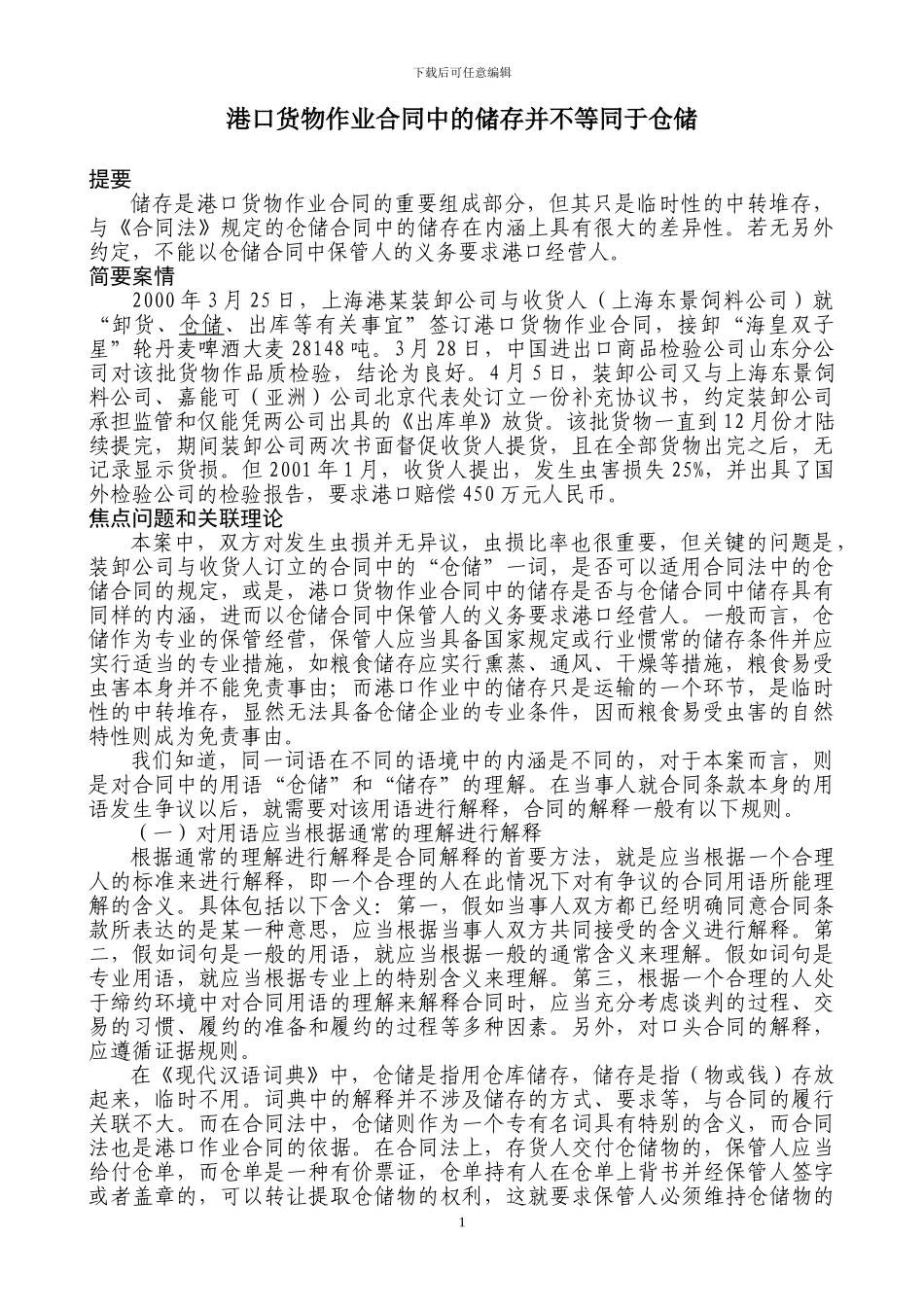 下载后可任意编辑

港口货物作业合同中的储存并不等同于仓储

提要

储存是港口货物作业合同的重要组成部分，但其只是临时性的中转堆存，与《合同法》规定的仓储合同中的储存在内涵上具有很大的差异性。若无另外约定，不能以仓储合同中保管人的义务要求港口经营人。

简要案情

2000年3月25日，上海港某装卸公司与收货人（上海东景饲料公司）就“卸货、仓储、出库等有关事宜”签订港口货物作业合同，接卸“海皇双子星”轮丹麦啤酒大麦28148吨。3月28日，中国进出口商品检验公司山东分公司对该批货物作品质检验，结论为良好。4月5日，装卸公司又与上海东景饲料公司、嘉能可（亚洲）公司北京代表处订立一份补充协议书，约定装卸公司承担监管和仅能凭两公司出具的《出库单》放货。该批货物一直到12月份才陆续提完，期间装卸公司两次书面督促收货人提货，且在全部货物出完之后，无记录显示货损。但2001年1月，收货人提出，发生虫害损失25%，并出具了国外检验公司的检验报告，要求港口赔偿450万元人民币。

焦点问题和关联理论

本案中，双方对发生虫损并无异议，虫损比率也很重要，但关键的问题是，装卸公司与收货人订立的合同中的“仓储”一词，是否可以适用合同法中的仓储合同的规定，或是，港口货物作业合同中的储存是否与仓储合同中储存具有同样的内涵，进而以仓储合同中保管人的义务要求港口经营人。一般而言，仓储作为专业的保管经营，保管人应当具备国家规定或行业惯常的储存条件并应实行适当的专业措施，如粮食储存应实行熏蒸、通风、干燥等措施，粮食易受虫害本身并不能免责事由；而港口作业中的储存只是运输的一个环节，是临时性的中转堆存，显然无法具备仓储企业的专业条件，因而粮食易受虫害的自然特性则成为免责事由。

我们知道，同一词语在不同的语境中的内涵是不同的，对于本案而言，则是对合同中的用语“仓储”和“储存”的理解。在当事人就合同条款本身的用语发生争议以后，就需要对该用语进行解释，合同的解释一般有以下规则。

（一）对用语应当根据通常的理解进行解释

根据通常的理解进行解释是合同解释的首要方法，就是应当根据一个合理人的标准来进行解释，即一个合理的人在此情况下对有争议的合同用语所能理解的含义。具体包括以下含义：第一，假如当事人双方都已经明确同意合同条款所表达的是某一种意思，应当根据当事人双方共同接受的含义进行解释。第二，假如词句是一般的用语，就应当根据一般的通常含义来理解。假如词句是专业用语，就应当根据专业上的特别含义来理解。第三，根据一个合理的人处于缔约环境中对合同用语的理解来解释合同时，应当充分考虑谈判的过程、交易的习惯、履约的准备和履约的过程等多种因素。另外，对口头合同的解释，应遵循证据规则。

在《现代汉语词典》中，仓储是指用仓库储存，储存是指（物或钱）存放起来，临时不用。词典中的解释并不涉及储存的方式、要求等，与合同的履行关联不大。而在合同法中，仓储则作为一个专有名词具有特别的含义，而合同法也是港口作业合同的依据。在合同法上，存货人交付仓储物的，保管人应当给付仓单，而仓单是一种有价票证，仓单持有人在仓单上背书并经保管人签字或者盖章的，可以转让提取仓储物的权利，这就要求保管人必须维持仓储物的

1